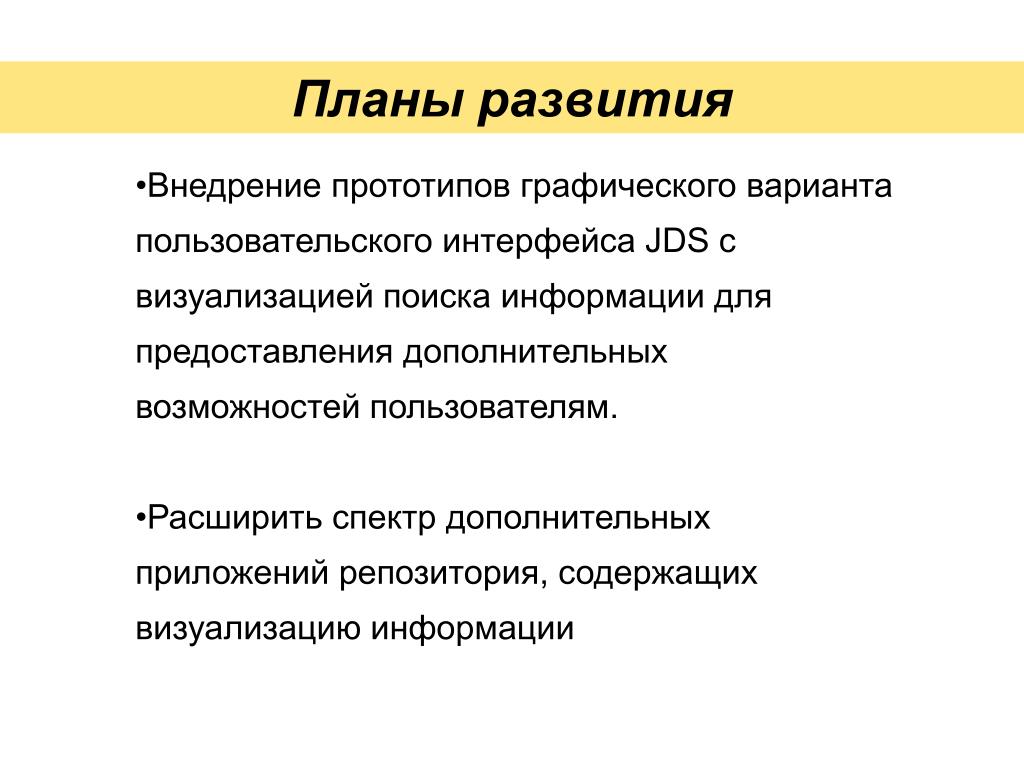 Планы развития

•Внедрение прототипов графического варианта пользовательского интерфейса JDS с визуализацией поиска информации для предоставления дополнительных возможностей пользователям.

•Расширить спектр дополнительных приложений репозитория, содержащих визуализацию информации